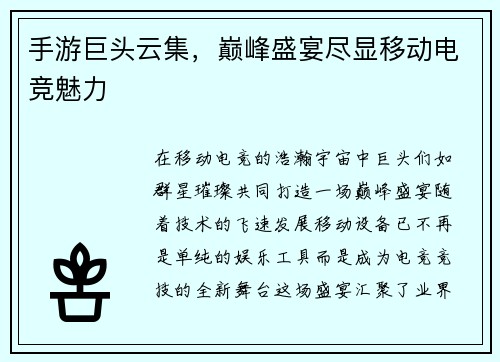 手游巨头云集，巅峰盛宴尽显移动电竞魅力

在移动电竞的浩瀚宇宙中巨头们如群星璀璨共同打造一场巅峰盛宴随着技术的飞速发展移动设备已不再是单纯的娱乐工具而是成为电竞竞技的全新舞台这场盛宴汇聚了业界